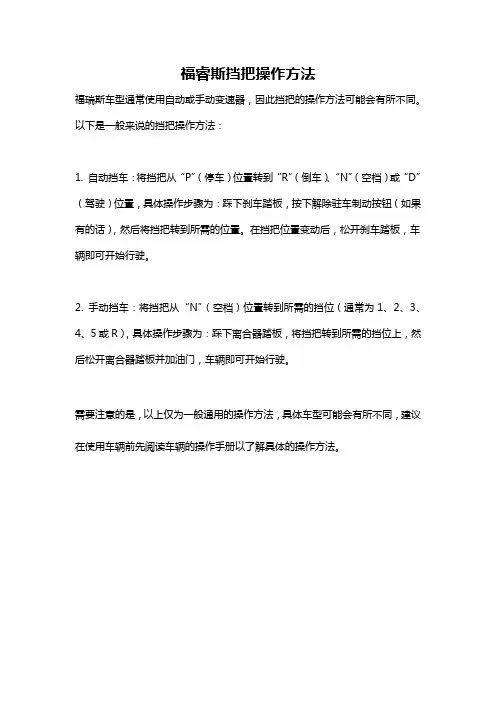 福睿斯挡把操作方法

福瑞斯车型通常使用自动或手动变速器，因此挡把的操作方法可能会有所不同。以下是一般来说的挡把操作方法：

1. 自动挡车：将挡把从“P”（停车）位置转到“R”（倒车）、“N”（空档）或“D”（驾驶）位置，具体操作步骤为：踩下刹车踏板，按下解除驻车制动按钮（如果有的话），然后将挡把转到所需的位置。在挡把位置变动后，松开刹车踏板，车辆即可开始行驶。

2. 手动挡车：将挡把从“N”（空档）位置转到所需的挡位（通常为 1、2、3、4、5 或 R），具体操作步骤为：踩下离合器踏板，将挡把转到所需的挡位上，然后松开离合器踏板并加油门，车辆即可开始行驶。

需要注意的是，以上仅为一般通用的操作方法，具体车型可能会有所不同，建议在使用车辆前先阅读车辆的操作手册以了解具体的操作方法。